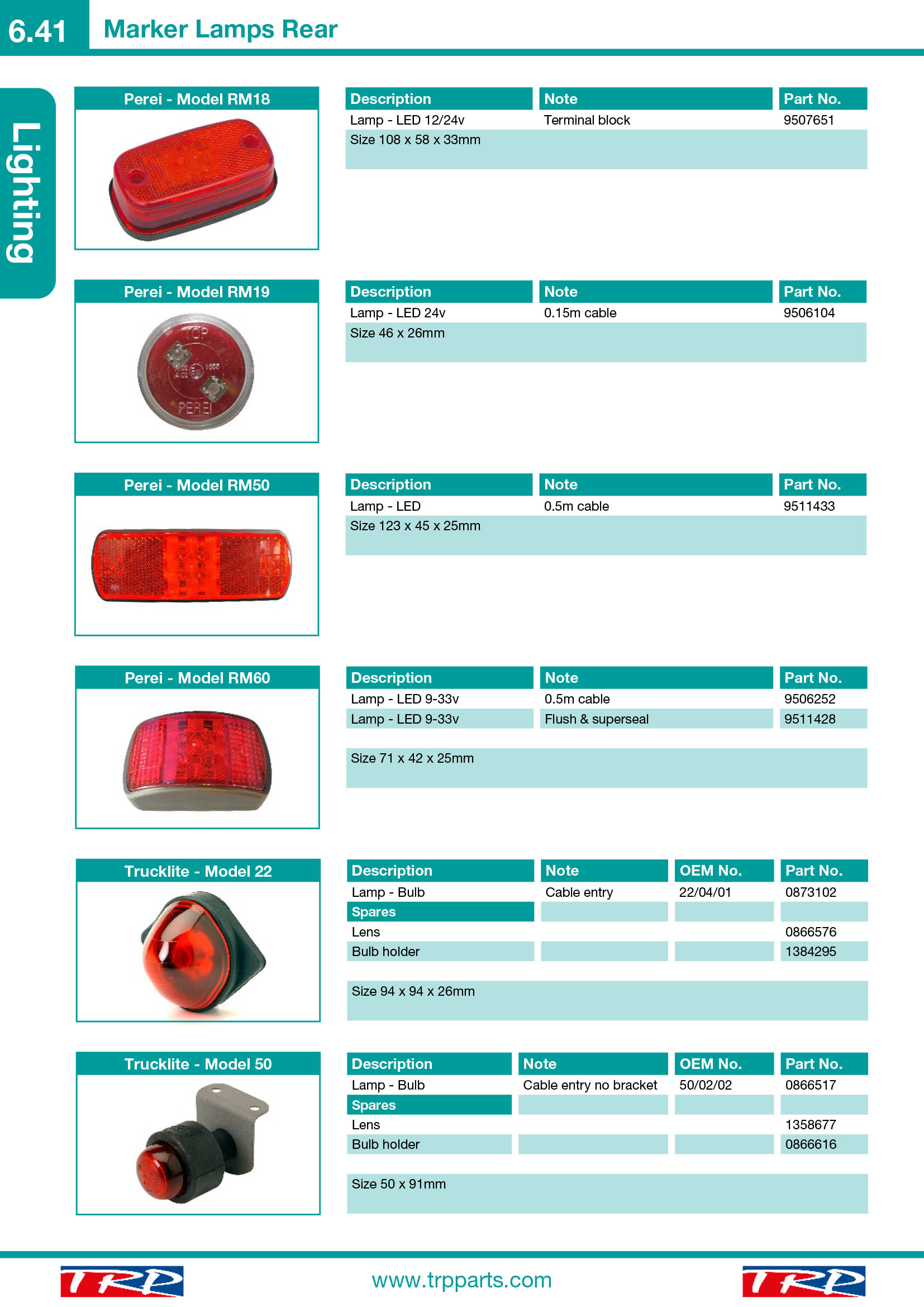 6.41 Marker Lamps Rear

Lighting

Perei - Model RM18

| Description | Note | Part No. |
|---|---|---|
| Lamp - LED 12/24v | Terminal block | 9507651 |
| Size 108 x 58 x 33mm | | |

Perei - Model RM19

TOP
PEREI

| Description | Note | Part No. |
|---|---|---|
| Lamp - LED 24v | 0.15m cable | 9506104 |
| Size 46 x 26mm | | |

Perei - Model RM50

| Description | Note | Part No. |
|---|---|---|
| Lamp - LED | 0.5m cable | 9511433 |
| Size 123 x 45 x 25mm | | |

Perei - Model RM60

| Description | Note | Part No. |
|---|---|---|
| Lamp - LED 9-33v | 0.5m cable | 9506252 |
| Lamp - LED 9-33v | Flush & superseal | 9511428 |
| Size 71 x 42 x 25mm | | |

Trucklite - Model 22

| Description | Note | OEM No. | Part No. |
|---|---|---|---|
| Lamp - Bulb | Cable entry | 22/04/01 | 0873102 |
| Spares | | | |
| Lens | | | 0866576 |
| Bulb holder | | | 1384295 |
| Size 94 x 94 x 26mm | | | |

Trucklite - Model 50

| Description | Note | OEM No. | Part No. |
|---|---|---|---|
| Lamp - Bulb | Cable entry no bracket | 50/02/02 | 0866517 |
| Spares | | | |
| Lens | | | 1358677 |
| Bulb holder | | | 0866616 |
| Size 50 x 91mm | | | |

TRP www.trpparts.com TRP